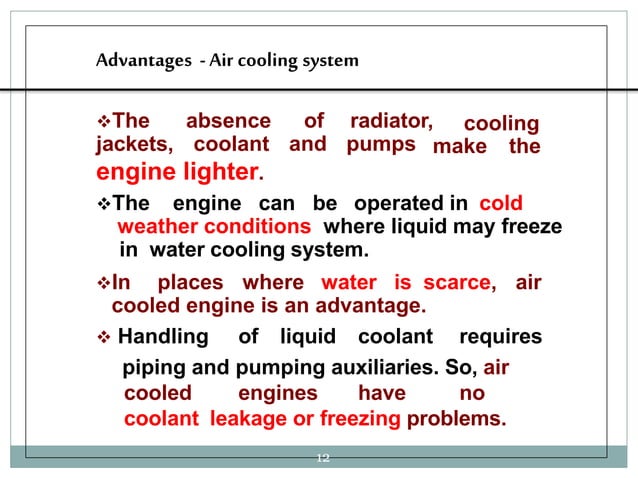 Advantages - Air cooling system

❖The absence of radiator, cooling jackets, coolant and pumps make the engine lighter.

❖The engine can be operated in cold weather conditions where liquid may freeze in water cooling system.

❖In places where water is scarce, air cooled engine is an advantage.

❖ Handling of liquid coolant requires piping and pumping auxiliaries. So, air cooled engines have no coolant leakage or freezing problems.

12